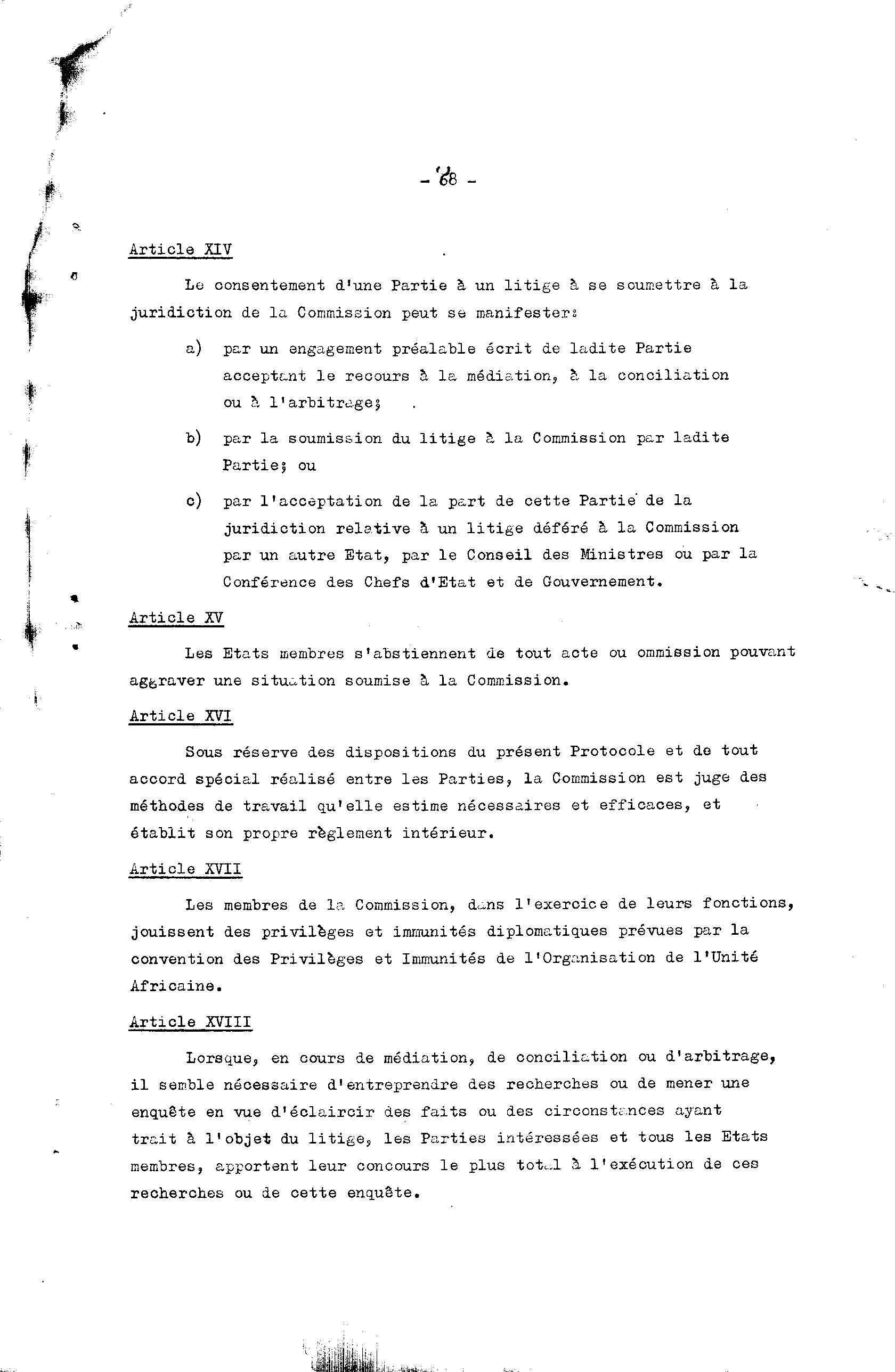 - 68 -

Article XIV

Le consentement d'une Partie à un litige à se soumettre à la juridiction de la Commission peut se manifester:

a) par un engagement préalable écrit de ladite Partie acceptant le recours à la médiation, à la conciliation ou à l'arbitrage;

b) par la soumission du litige à la Commission par ladite Partie; ou

c) par l'acceptation de la part de cette Partie de la juridiction relative à un litige déféré à la Commission par un autre Etat, par le Conseil des Ministres ou par la Conférence des Chefs d'Etat et de Gouvernement.

Article XV

Les Etats membres s'abstiennent de tout acte ou ommission pouvant aggraver une situation soumise à la Commission.

Article XVI

Sous réserve des dispositions du présent Protocole et de tout accord spécial réalisé entre les Parties, la Commission est juge des méthodes de travail qu'elle estime nécessaires et efficaces, et établit son propre règlement intérieur.

Article XVII

Les membres de la Commission, dans l'exercice de leurs fonctions, jouissent des privilèges et immunités diplomatiques prévues par la convention des Privilèges et Immunités de l'Organisation de l'Unité Africaine.

Article XVIII

Lorsque, en cours de médiation, de conciliation ou d'arbitrage, il semble nécessaire d'entreprendre des recherches ou de mener une enquête en vue d'éclaircir des faits ou des circonstances ayant trait à l'objet du litige, les Parties intéressées et tous les Etats membres, apportent leur concours le plus total à l'exécution de ces recherches ou de cette enquête.